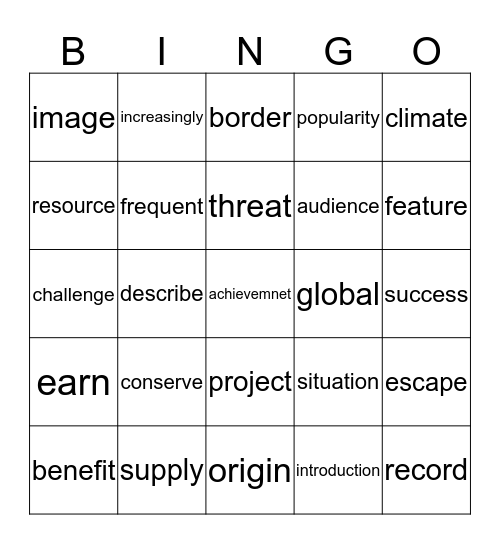 | B | I | N | G | O |
|---|---|---|---|---|
| image | increasingly | border | popularity | climate |
| resource | frequent | threat | audience | feature |
| challenge | describe | achievemnet | global | success |
| earn | conserve | project | situation | escape |
| benefit | supply | origin | introduction | record |